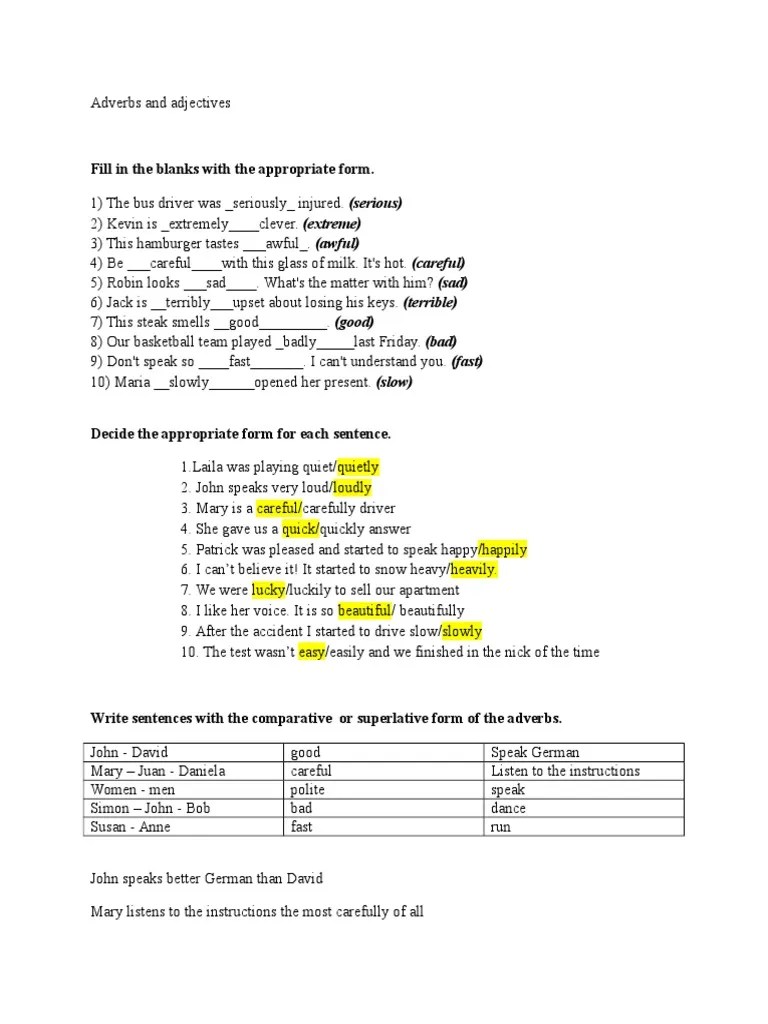 Adverbs and adjectives

Fill in the blanks with the appropriate form.

1) The bus driver was _seriously_ injured. (serious)
2) Kevin is _extremely____clever. (extreme)
3) This hamburger tastes ___awful_. (awful)
4) Be ___careful____with this glass of milk. It's hot. (careful)
5) Robin looks ___sad____. What's the matter with him? (sad)
6) Jack is __terribly___upset about losing his keys. (terrible)
7) This steak smells __good_________. (good)
8) Our basketball team played _badly_____last Friday. (bad)
9) Don't speak so ____fast_______. I can't understand you. (fast)
10) Maria __slowly______opened her present. (slow)

Decide the appropriate form for each sentence.

1.Laila was playing quiet/quietly
2. John speaks very loud/loudly
3. Mary is a careful/carefully driver
4. She gave us a quick/quickly answer
5. Patrick was pleased and started to speak happy/happily
6. I can't believe it! It started to snow heavy/heavily.
7. We were lucky/luckily to sell our apartment
8. I like her voice. It is so beautiful/ beautifully
9. After the accident I started to drive slow/slowly
10. The test wasn't easy/easily and we finished in the nick of the time

Write sentences with the comparative or superlative form of the adverbs.

| John - David | good | Speak German |
|---|---|---|
| Mary – Juan - Daniela | careful | Listen to the instructions |
| Women - men | polite | speak |
| Simon – John - Bob | bad | dance |
| Susan - Anne | fast | run |

John speaks better German than David

Mary listens to the instructions the most carefully of all